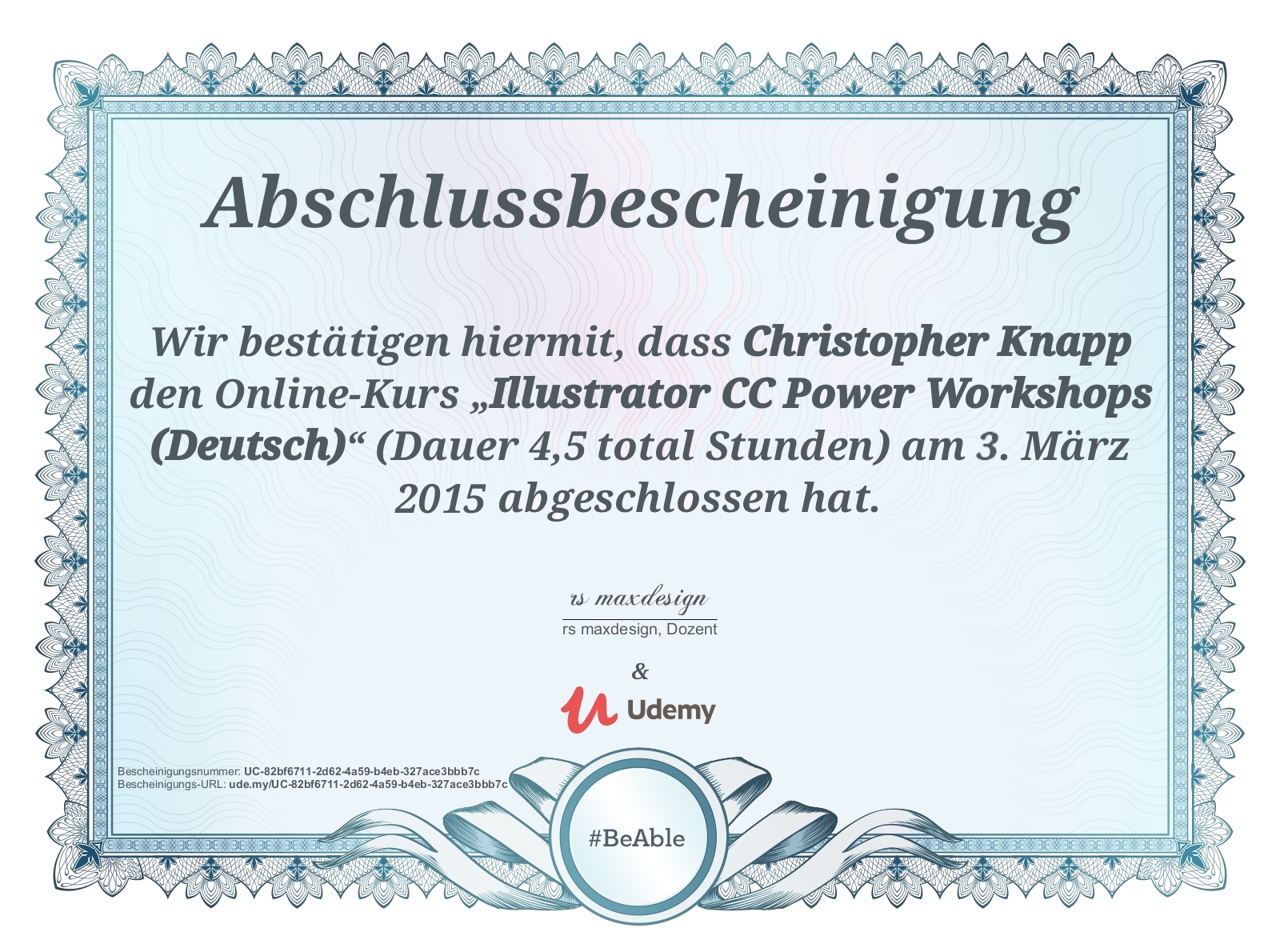 Abschlussbescheinigung

Wir bestätigen hiermit, dass Christopher Knapp den Online-Kurs „Illustrator CC Power Workshops (Deutsch)“ (Dauer 4,5 total Stunden) am 3. März 2015 abgeschlossen hat.

rs maxdesign

rs maxdesign, Dozent

&

Udemy

Bescheinigungsnummer: UC-82bf6711-2d62-4a59-b4eb-327ace3bbb7c
Bescheinigungs-URL: ude.my/UC-82bf6711-2d62-4a59-b4eb-327ace3bbb7c

#BeAble